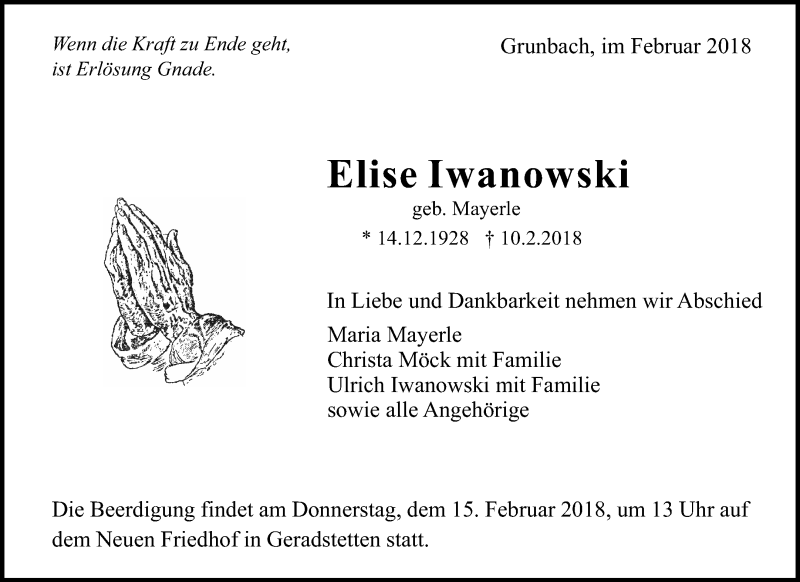 Wenn die Kraft zu Ende geht,
ist Erlösung Gnade.

Grunbach, im Februar 2018

Elise Iwanowski
geb. Mayerle
* 14.12.1928 † 10.2.2018

In Liebe und Dankbarkeit nehmen wir Abschied

Maria Mayerle
Christa Möck mit Familie
Ulrich Iwanowski mit Familie
sowie alle Angehörige

Die Beerdigung findet am Donnerstag, dem 15. Februar 2018, um 13 Uhr auf dem Neuen Friedhof in Geradstetten statt.